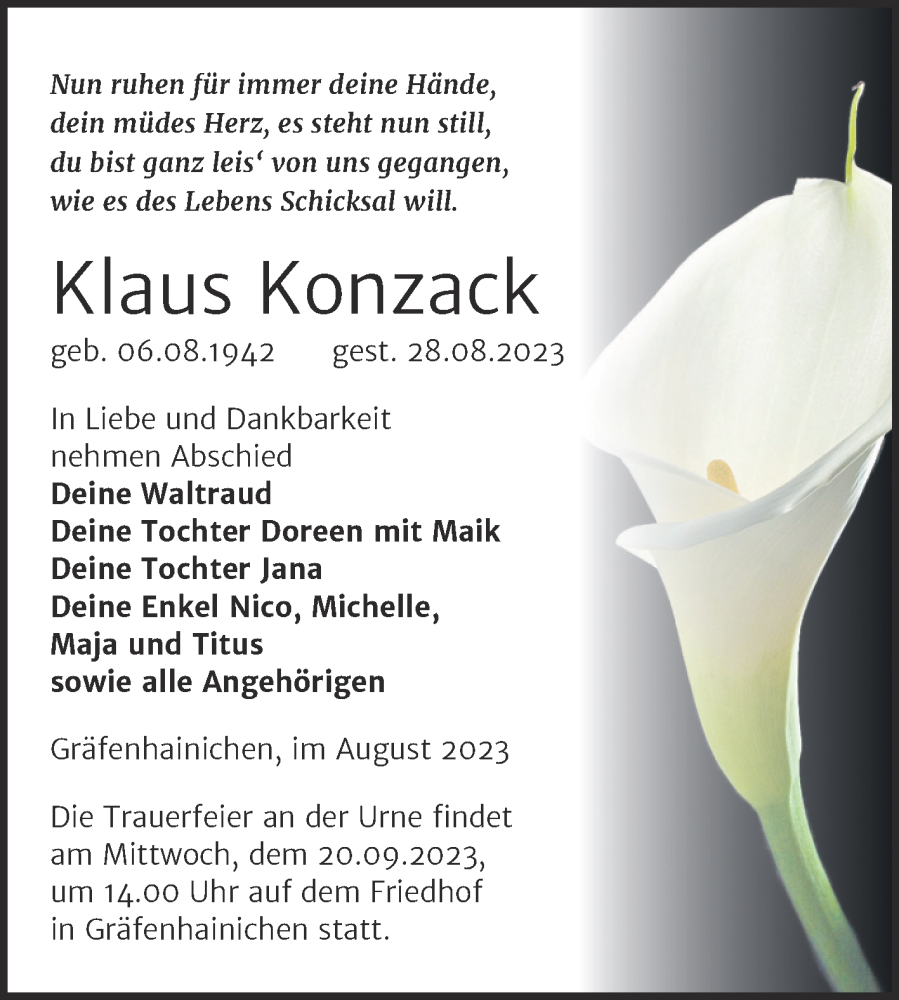 Nun ruhen für immer deine Hände,
dein müdes Herz, es steht nun still,
du bist ganz leis‘ von uns gegangen,
wie es des Lebens Schicksal will.

Klaus Konzack

geb. 06.08.1942 gest. 28.08.2023

In Liebe und Dankbarkeit
nehmen Abschied
Deine Waltraud
Deine Tochter Doreen mit Maik
Deine Tochter Jana
Deine Enkel Nico, Michelle,
Maja und Titus
sowie alle Angehörigen

Gräfenhainichen, im August 2023

Die Trauerfeier an der Urne findet
am Mittwoch, dem 20.09.2023,
um 14.00 Uhr auf dem Friedhof
in Gräfenhainichen statt.